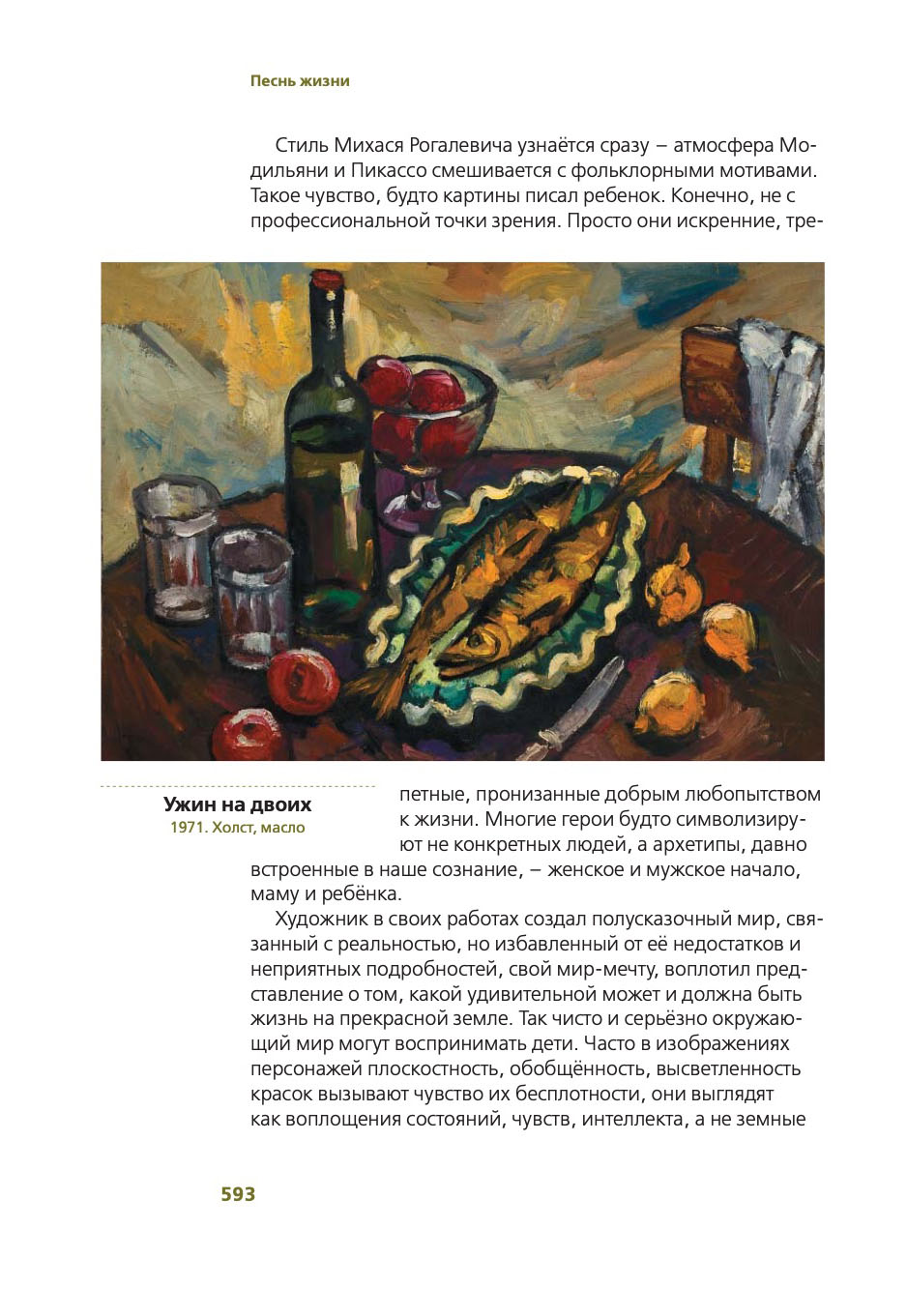 Песнь жизни

Стиль Михася Рогалевича узнаётся сразу – атмосфера Модильяни и Пикассо смешивается с фольклорными мотивами. Такое чувство, будто картины писал ребенок. Конечно, не с профессиональной точки зрения. Просто они искренние, трепетные, пронизанные добрым любопытством к жизни. Многие герои будто символизируют не конкретных людей, а архетипы, давно встроенные в наше сознание, – женское и мужское начало, маму и ребёнка.

Ужин на двоих
1971. Холст, масло

Художник в своих работах создал полусказочный мир, связанный с реальностью, но избавленный от её недостатков и неприятных подробностей, свой мир-мечту, воплотил представление о том, какой удивительной может и должна быть жизнь на прекрасной земле. Так чисто и серьёзно окружающий мир могут воспринимать дети. Часто в изображениях персонажей плоскостность, обобщённость, высветленность красок вызывают чувство их бесплотности, они выглядят как воплощения состояний, чувств, интеллекта, а не земные

593